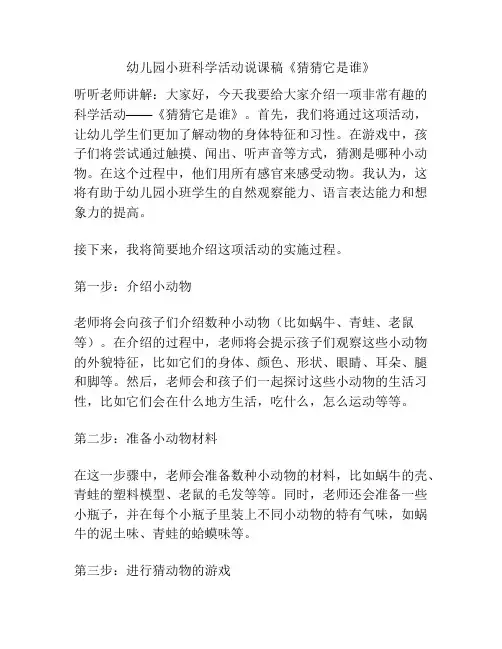 幼儿园小班科学活动说课稿《猜猜它是谁》

听听老师讲解：大家好，今天我要给大家介绍一项非常有趣的科学活动——《猜猜它是谁》。首先，我们将通过这项活动，让幼儿学生们更加了解动物的身体特征和习性。在游戏中，孩子们将尝试通过触摸、闻出、听声音等方式，猜测是哪种小动物。在这个过程中，他们用所有感官来感受动物。我认为，这将有助于幼儿园小班学生的自然观察能力、语言表达能力和想象力的提高。

接下来，我将简要地介绍这项活动的实施过程。

第一步：介绍小动物

老师将会向孩子们介绍数种小动物（比如蜗牛、青蛙、老鼠等）。在介绍的过程中，老师将会提示孩子们观察这些小动物的外貌特征，比如它们的身体、颜色、形状、眼睛、耳朵、腿和脚等。然后，老师会和孩子们一起探讨这些小动物的生活习性，比如它们会在什么地方生活，吃什么，怎么运动等等。

第二步：准备小动物材料

在这一步骤中，老师会准备数种小动物的材料，比如蜗牛的壳、青蛙的塑料模型、老鼠的毛发等等。同时，老师还会准备一些小瓶子，并在每个小瓶子里装上不同小动物的特有气味，如蜗牛的泥土味、青蛙的蛤蟆味等。

第三步：进行猜动物的游戏